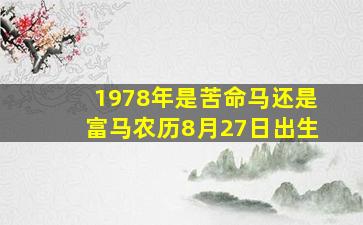 1978年是苦命马还是富马农历8月27日出生